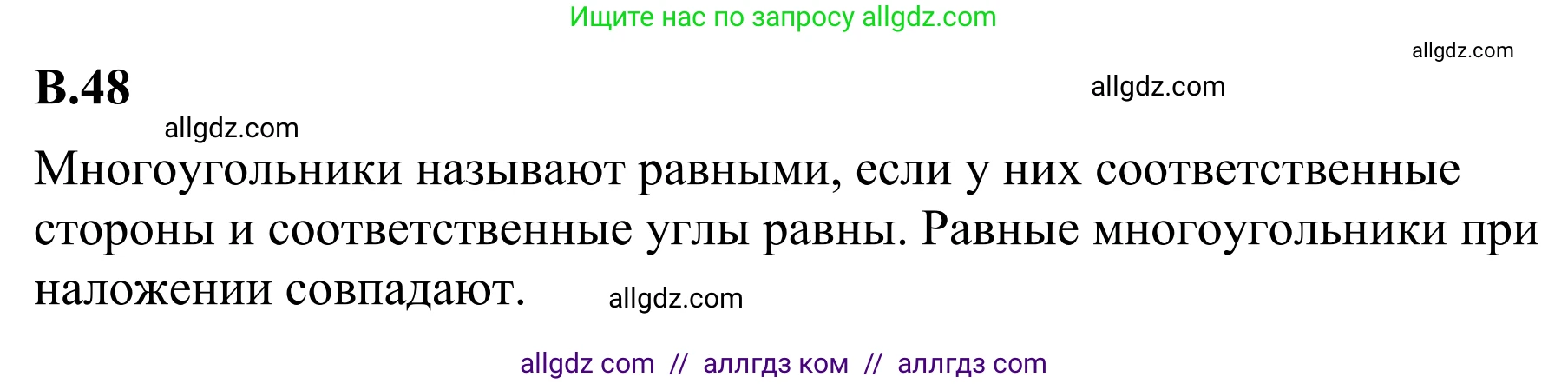 Ищите нас по запросу allgdz.com

allgdz.com

В.48

allgdz.com

allgdz.com

Многоугольники называют равными, если у них соответственные стороны и соответственные углы равны. Равные многоугольники при наложении совпадают.

allgdz.com

allgdz com // аллгдз ком // аллгдз com